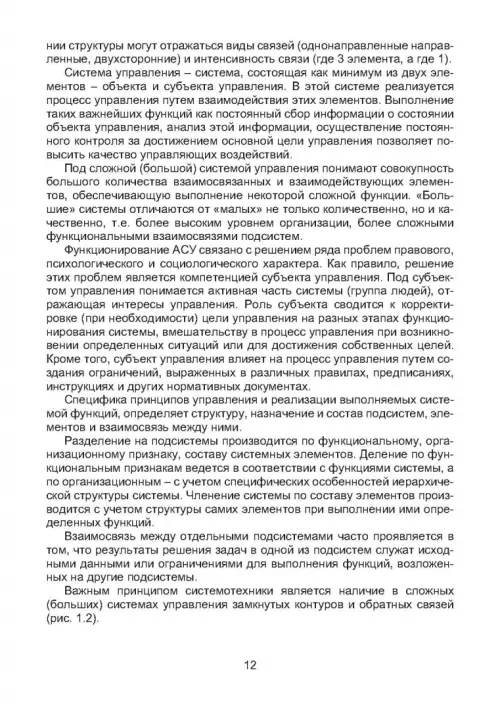 нии структуры могут отражаться виды связей (однонаправленные направленные, двухсторонние) и интенсивность связи (где 3 элемента, а где 1).

Система управления – система, состоящая как минимум из двух элементов – объекта и субъекта управления. В этой системе реализуется процесс управления путем взаимодействия этих элементов. Выполнение таких важнейших функций как постоянный сбор информации о состоянии объекта управления, анализ этой информации, осуществление постоянного контроля за достижением основной цели управления позволяет повысить качество управляющих воздействий.

Под сложной (большой) системой управления понимают совокупность большого количества взаимосвязанных и взаимодействующих элементов, обеспечивающую выполнение некоторой сложной функции. «Большие» системы отличаются от «малых» не только количественно, но и качественно, т.е. более высоким уровнем организации, более сложными функциональными взаимосвязями подсистем.

Функционирование АСУ связано с решением ряда проблем правового, психологического и социологического характера. Как правило, решение этих проблем является компетенцией субъекта управления. Под субъектом управления понимается активная часть системы (группа людей), отражающая интересы управления. Роль субъекта сводится к корректировке (при необходимости) цели управления на разных этапах функционирования системы, вмешательству в процесс управления при возникновении определенных ситуаций или для достижения собственных целей. Кроме того, субъект управления влияет на процесс управления путем создания ограничений, выраженных в различных правилах, предписаниях, инструкциях и других нормативных документах.

Специфика принципов управления и реализации выполняемых системой функций, определяет структуру, назначение и состав подсистем, элементов и взаимосвязь между ними.

Разделение на подсистемы производится по функциональному, организационному признаку, составу системных элементов. Деление по функциональным признакам ведется в соответствии с функциями системы, а по организационным – с учетом специфических особенностей иерархической структуры системы. Членение системы по составу элементов производится с учетом структуры самих элементов при выполнении ими определенных функций.

Взаимосвязь между отдельными подсистемами часто проявляется в том, что результаты решения задач в одной из подсистем служат исходными данными или ограничениями для выполнения функций, возложенных на другие подсистемы.

Важным принципом системотехники является наличие в сложных (больших) системах управления замкнутых контуров и обратных связей (рис. 1.2).

12